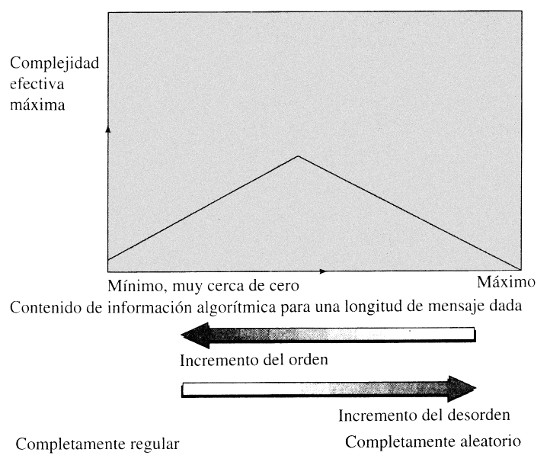 Complejidad efectiva máxima

Mínimo, muy cerca de cero

Máximo

Contenido de información algorítmica para una longitud de mensaje dada

Incremento del orden

Incremento del desorden

Completamente regular

Completamente aleatorio